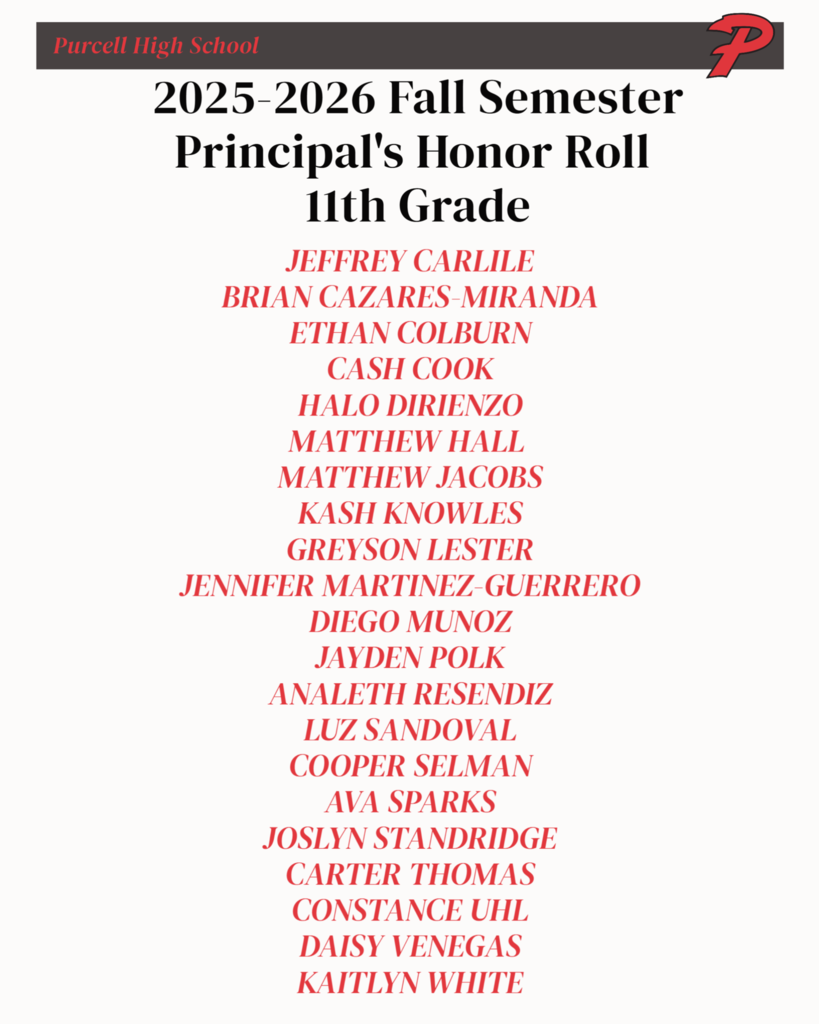 Purcell High School

P

2025-2026 Fall Semester
Principal's Honor Roll
11th Grade

JEFFREY CARLILE
BRIAN CAZARES-MIRANDA
ETHAN COLBURN
CASH COOK
HALO DIRIENZO
MATTHEW HALL
MATTHEW JACOBS
KASH KNOWLES
GREYSON LESTER
JENNIFER MARTINEZ-GUERRERO
DIEGO MUNOZ
JAYDEN POLK
ANALETH RESENDIZ
LUZ SANDOVAL
COOPER SELMAN
AVA SPARKS
JOSLYN STANDRIDGE
CARTER THOMAS
CONSTANCE UHL
DAISY VENEGAS
KAITLYN WHITE